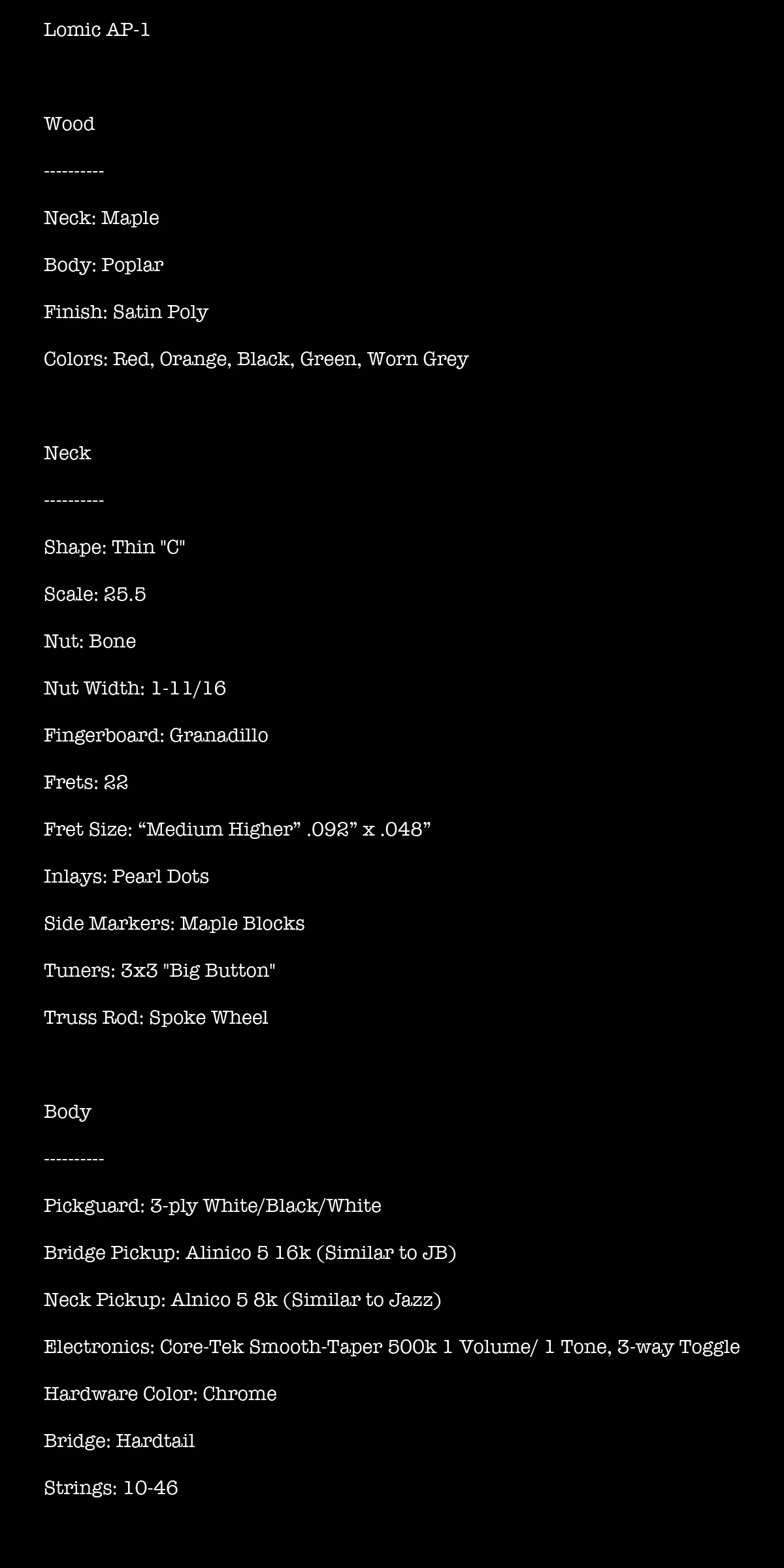 Lomic AP-1

Wood

----------

Neck: Maple

Body: Poplar

Finish: Satin Poly

Colors: Red, Orange, Black, Green, Worn Grey

Neck

----------

Shape: Thin "C"

Scale: 25.5

Nut: Bone

Nut Width: 1-11/16

Fingerboard: Granadillo

Frets: 22

Fret Size: “Medium Higher” .092” x .048”

Inlays: Pearl Dots

Side Markers: Maple Blocks

Tuners: 3x3 "Big Button"

Truss Rod: Spoke Wheel

Body

----------

Pickguard: 3-ply White/Black/White

Bridge Pickup: Alinico 5 16k (Similar to JB)

Neck Pickup: Alnico 5 8k (Similar to Jazz)

Electronics: Core-Tek Smooth-Taper 500k 1 Volume/ 1 Tone, 3-way Toggle

Hardware Color: Chrome

Bridge: Hardtail

Strings: 10-46